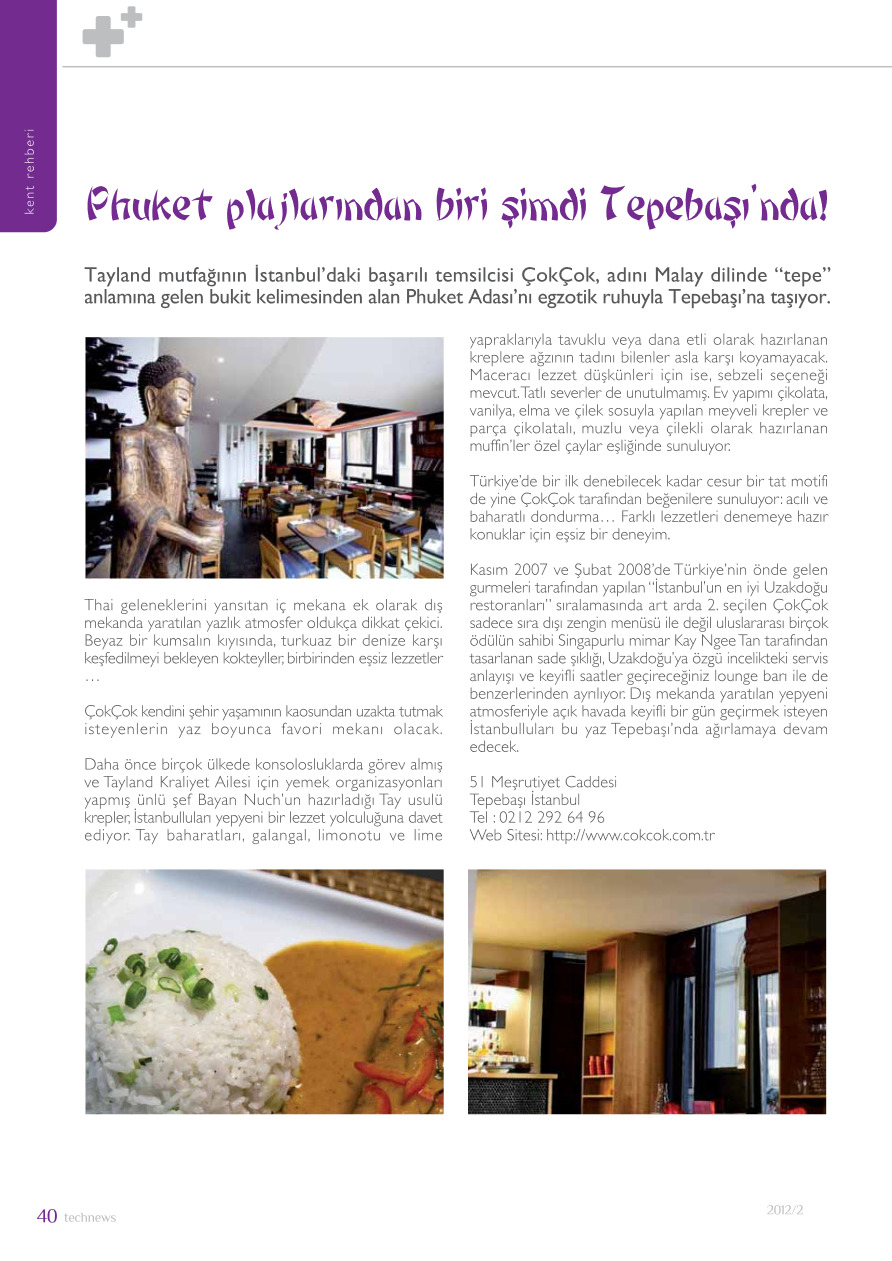 kent rehberi

Phuket plajlarından biri şimdi Tepebaşı'nda!

Tayland mutfağının İstanbul'daki başarılı temsilcisi ÇokÇok, adını Malay dilinde "tepe" anlamına gelen bukit kelimesinden alan Phuket Adası'nı egzotik ruhuyla Tepebaşı'na taşıyor.

Thai geleneklerini yansıtan iç mekana ek olarak dış mekanda yaratılan yazlık atmosfer oldukça dikkat çekici. Beyaz bir kumsalın kıyısında, turkuaz bir denize karşı keşfedilmeyi bekleyen kokteyller, birbirinden eşsiz lezzetler …

ÇokÇok kendini şehir yaşamının kaosundan uzakta tutmak isteyenlerin yaz boyunca favori mekanı olacak.

Daha önce birçok ülkede konsolosluklarda görev almış ve Tayland Kraliyet Ailesi için yemek organizasyonları yapmış ünlü şef Bayan Nuch'un hazırladığı Tay usulü krepler, İstanbulluları yepyeni bir lezzet yolculuğuna davet ediyor. Tay baharatları, galangal, limonotu ve lime yapraklarıyla tavuklu veya dana etli olarak hazırlanan kreplere ağzının tadını bilenler asla karşı koyamayacak. Maceracı lezzet düşkünleri için ise, sebzeli seçeneği mevcut. Tatlı severler de unutulmamış. Ev yapımı çikolata, vanilya, elma ve çilek sosuyla yapılan meyveli krepler ve parça çikolatalı, muzlu veya çilekli olarak hazırlanan muffin'ler özel çaylar eşliğinde sunuluyor.

Türkiye'de bir ilk denebilecek kadar cesur bir tat motifi de yine ÇokÇok tarafından beğenilere sunuluyor: acılı ve baharatlı dondurma… Farklı lezzetleri denemeye hazır konuklar için eşsiz bir deneyim.

Kasım 2007 ve Şubat 2008'de Türkiye'nin önde gelen gurmeleri tarafından yapılan "İstanbul'un en iyi Uzakdoğu restoranları" sıralamasında art arda 2. seçilen ÇokÇok sadece sıra dışı zengin menüsü ile değil uluslararası birçok ödülün sahibi Singapurlu mimar Kay Ngee Tan tarafından tasarlanan sade şıklığı, Uzakdoğu'ya özgü incelikteki servis anlayışı ve keyifli saatler geçireceğiniz lounge barı ile de benzerlerinden ayrılıyor. Dış mekanda yaratılan yepyeni atmosferiyle açık havada keyifli bir gün geçirmek isteyen İstanbulluları bu yaz Tepebaşı'nda ağırlamaya devam edecek.

51 Meşrutiyet Caddesi
Tepebaşı İstanbul
Tel : 0212 292 64 96
Web Sitesi: http://www.cokcok.com.tr

40 technews

2012/2